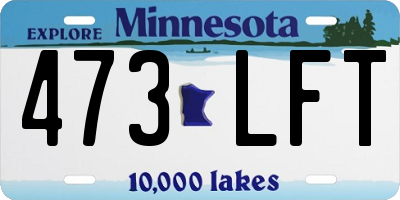 EXPLORE Minnesota

473 LFT

10,000 lakes